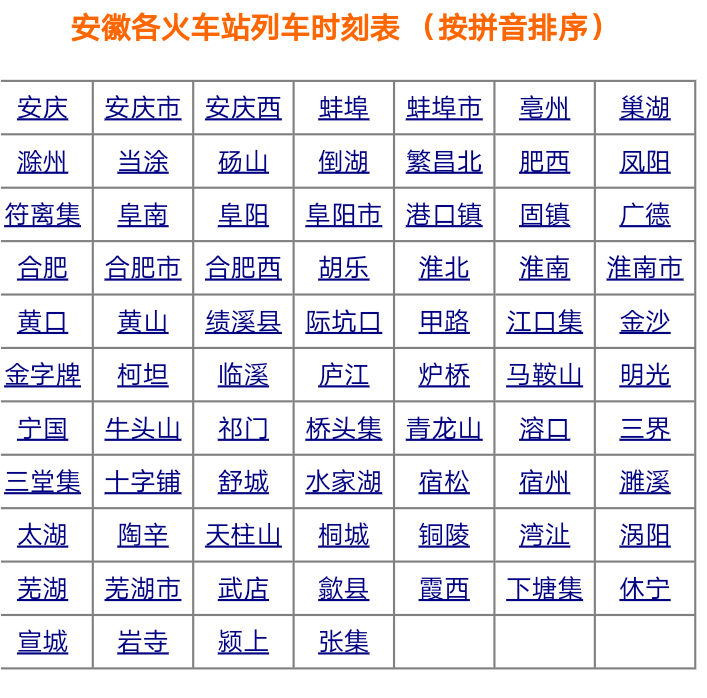 安徽各火车站列车时刻表 （按拼音排序）

| 安庆 | 安庆市 | 安庆西 | 蚌埠 | 蚌埠市 | 亳州 | 巢湖 |
|---|---|---|---|---|---|---|
| 滁州 | 当涂 | 砀山 | 倒湖 | 繁昌北 | 肥西 | 凤阳 |
| 符离集 | 阜南 | 阜阳 | 阜阳市 | 港口镇 | 固镇 | 广德 |
| 合肥 | 合肥市 | 合肥西 | 胡乐 | 淮北 | 淮南 | 淮南市 |
| 黄口 | 黄山 | 绩溪县 | 际坑口 | 甲路 | 江口集 | 金沙 |
| 金字牌 | 柯坦 | 临溪 | 庐江 | 炉桥 | 马鞍山 | 明光 |
| 宁国 | 牛头山 | 祁门 | 桥头集 | 青龙山 | 溶口 | 三界 |
| 三堂集 | 十字铺 | 舒城 | 水家湖 | 宿松 | 宿州 | 濉溪 |
| 太湖 | 陶辛 | 天柱山 | 桐城 | 铜陵 | 湾沚 | 涡阳 |
| 芜湖 | 芜湖市 | 武店 | 歙县 | 霞西 | 下塘集 | 休宁 |
| 宣城 | 岩寺 | 颍上 | 张集 | | | |